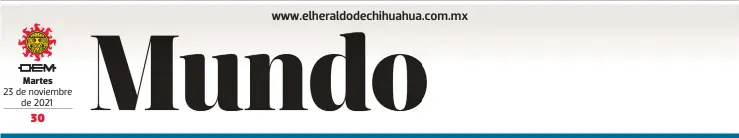 www.elheraldodechihuahua.com.mx

OEM

Martes
23 de noviembre de 2021

30

Mundo